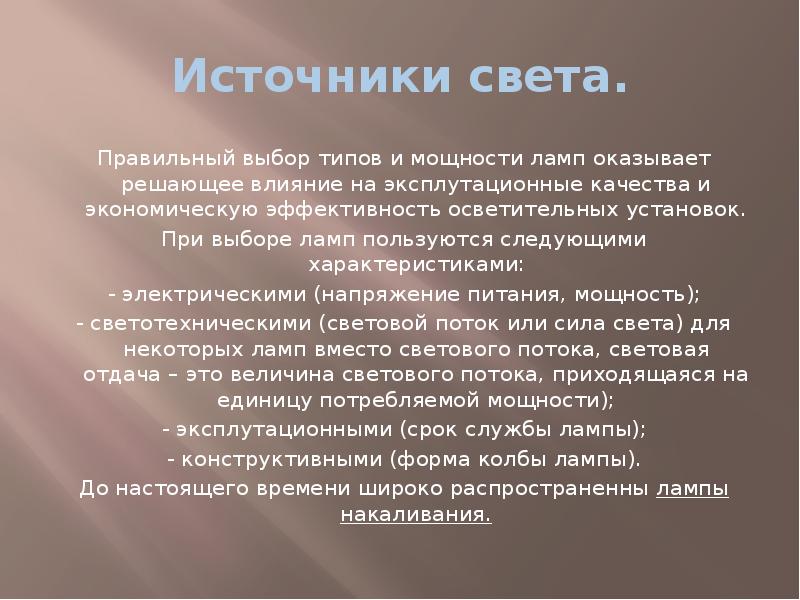 Источники света.

Правильный выбор типов и мощности ламп оказывает решающее влияние на эксплутационные качества и экономическую эффективность осветительных установок.

При выборе ламп пользуются следующими характеристиками:

- электрическими (напряжение питания, мощность);

- светотехническими (световой поток или сила света) для некоторых ламп вместо светового потока, световая отдача – это величина светового потока, приходящаяся на единицу потребляемой мощности);

- эксплутационными (срок службы лампы);

- конструктивными (форма колбы лампы).

До настоящего времени широко распространенны лампы накаливания.